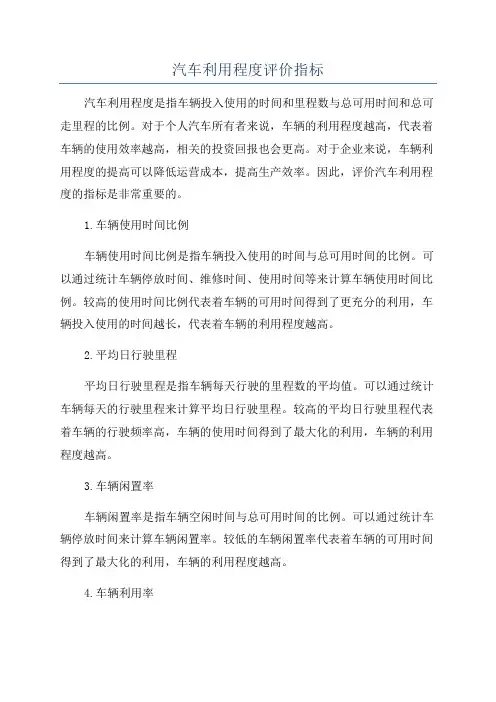 汽车利用程度评价指标

汽车利用程度是指车辆投入使用的时间和里程数与总可用时间和总可走里程的比例。对于个人汽车所有者来说，车辆的利用程度越高，代表着车辆的使用效率越高，相关的投资回报也会更高。对于企业来说，车辆利用程度的提高可以降低运营成本，提高生产效率。因此，评价汽车利用程度的指标是非常重要的。

1.车辆使用时间比例

车辆使用时间比例是指车辆投入使用的时间与总可用时间的比例。可以通过统计车辆停放时间、维修时间、使用时间等来计算车辆使用时间比例。较高的使用时间比例代表着车辆的可用时间得到了更充分的利用，车辆投入使用的时间越长，代表着车辆的利用程度越高。

2.平均日行驶里程

平均日行驶里程是指车辆每天行驶的里程数的平均值。可以通过统计车辆每天的行驶里程来计算平均日行驶里程。较高的平均日行驶里程代表着车辆的行驶频率高，车辆的使用时间得到了最大化的利用，车辆的利用程度越高。

3.车辆闲置率

车辆闲置率是指车辆空闲时间与总可用时间的比例。可以通过统计车辆停放时间来计算车辆闲置率。较低的车辆闲置率代表着车辆的可用时间得到了最大化的利用，车辆的利用程度越高。

4.车辆利用率